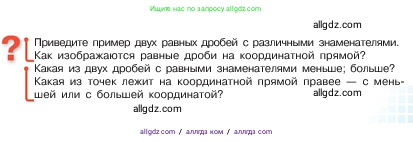 Ищите нас по запросу allgdz.com

allgdz.com

?

Приведите пример двух равных дробей с различными знаменателями. Как изображаются равные дроби на координатной прямой?

Какая из двух дробей с равными знаменателями меньше; больше? Какая из точек лежит на координатной прямой правее — с меньшей или с большей координатой?

allgdz.com

allgdz.com

allgdz.com / аллгдз ком / аллгдз com